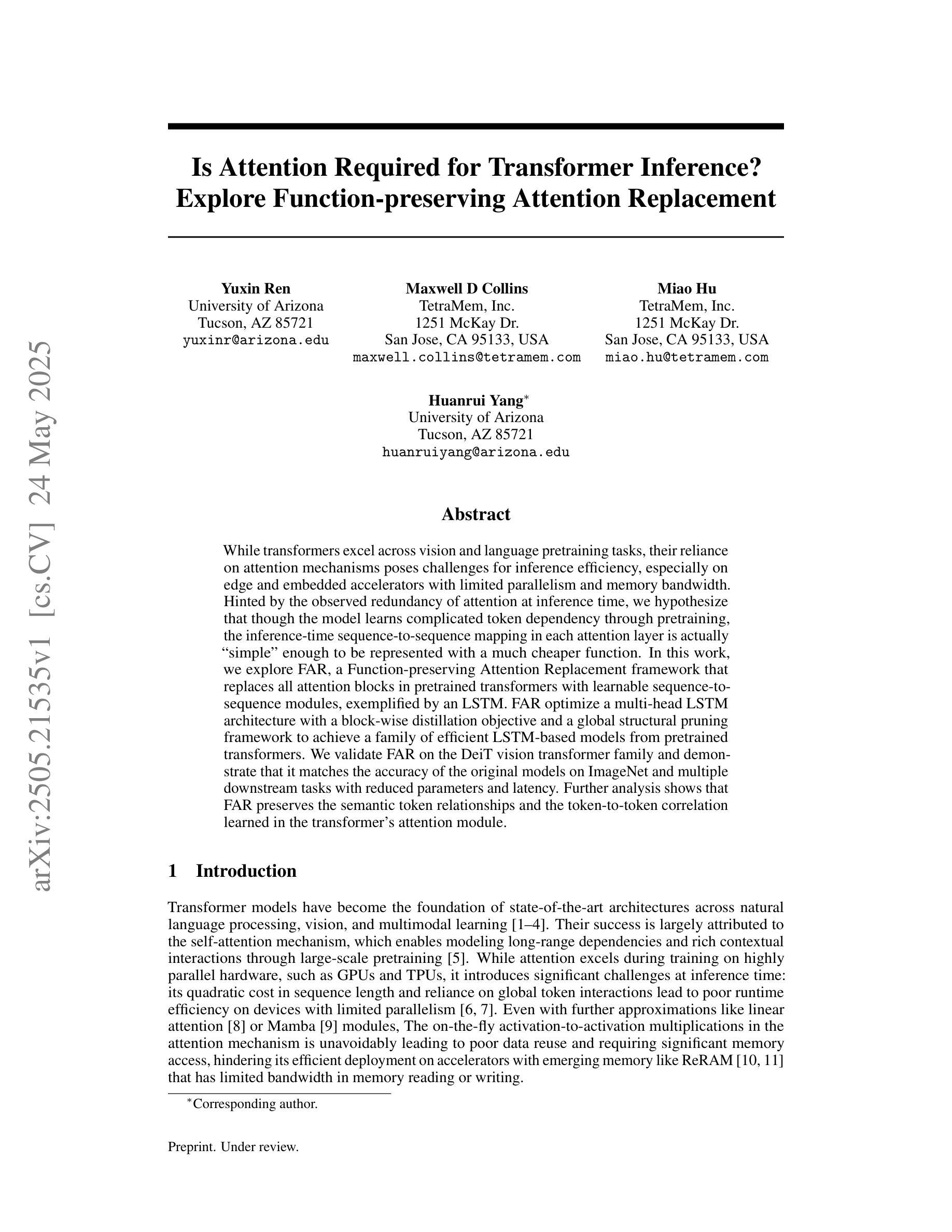 Is Attention Required for Transformer Inference? Explore Function-preserving Attention Replacement

Yuxin Ren
University of Arizona
Tucson, AZ 85721
yuxinr@arizona.edu

Maxwell D Collins
TetraMem, Inc.
1251 McKay Dr.
San Jose, CA 95133, USA
maxwell.collins@tetramem.com

Miao Hu
TetraMem, Inc.
1251 McKay Dr.
San Jose, CA 95133, USA
miao.hu@tetramem.com

Huanrui Yang$^{*}$
University of Arizona
Tucson, AZ 85721
huanruiyang@arizona.edu

Abstract

While transformers excel across vision and language pretraining tasks, their reliance on attention mechanisms poses challenges for inference efficiency, especially on edge and embedded accelerators with limited parallelism and memory bandwidth. Hinted by the observed redundancy of attention at inference time, we hypothesize that though the model learns complicated token dependency through pretraining, the inference-time sequence-to-sequence mapping in each attention layer is actually "simple" enough to be represented with a much cheaper function. In this work, we explore FAR, a Function-preserving Attention Replacement framework that replaces all attention blocks in pretrained transformers with learnable sequence-to-sequence modules, exemplified by an LSTM. FAR optimize a multi-head LSTM architecture with a block-wise distillation objective and a global structural pruning framework to achieve a family of efficient LSTM-based models from pretrained transformers. We validate FAR on the DeiT vision transformer family and demonstrate that it matches the accuracy of the original models on ImageNet and multiple downstream tasks with reduced parameters and latency. Further analysis shows that FAR preserves the semantic token relationships and the token-to-token correlation learned in the transformer's attention module.

1 Introduction

Transformer models have become the foundation of state-of-the-art architectures across natural language processing, vision, and multimodal learning [1–4]. Their success is largely attributed to the self-attention mechanism, which enables modeling long-range dependencies and rich contextual interactions through large-scale pretraining [5]. While attention excels during training on highly parallel hardware, such as GPUs and TPUs, it introduces significant challenges at inference time: its quadratic cost in sequence length and reliance on global token interactions lead to poor runtime efficiency on devices with limited parallelism [6, 7]. Even with further approximations like linear attention [8] or Mamba [9] modules, The on-the-fly activation-to-activation multiplications in the attention mechanism is unavoidably leading to poor data reuse and requiring significant memory access, hindering its efficient deployment on accelerators with emerging memory like ReRAM [10, 11] that has limited bandwidth in memory reading or writing.

$^{*}$Corresponding author.

Preprint. Under review.

arXiv:2505.21535v1 [cs.CV] 24 May 2025